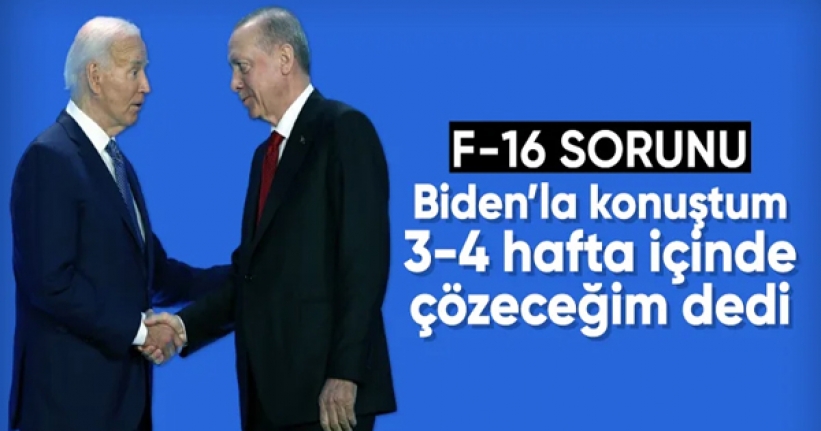 F-16 SORUNU

Biden'la konuştum 3-4 hafta içinde çözeceğim dedi